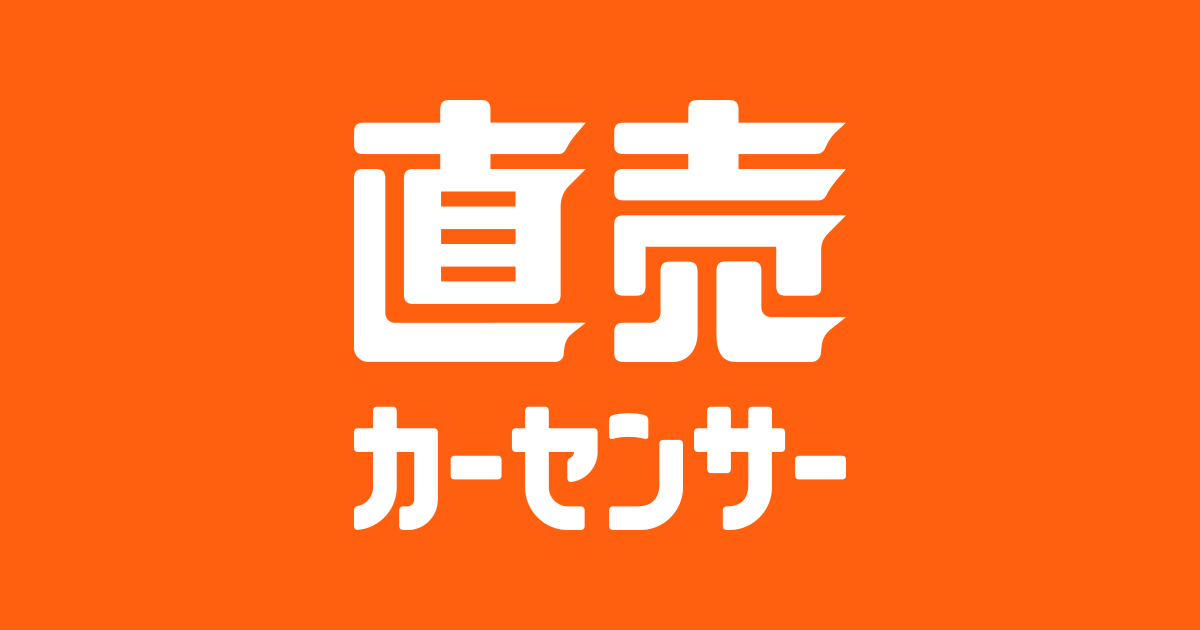 直売
カーセンサー